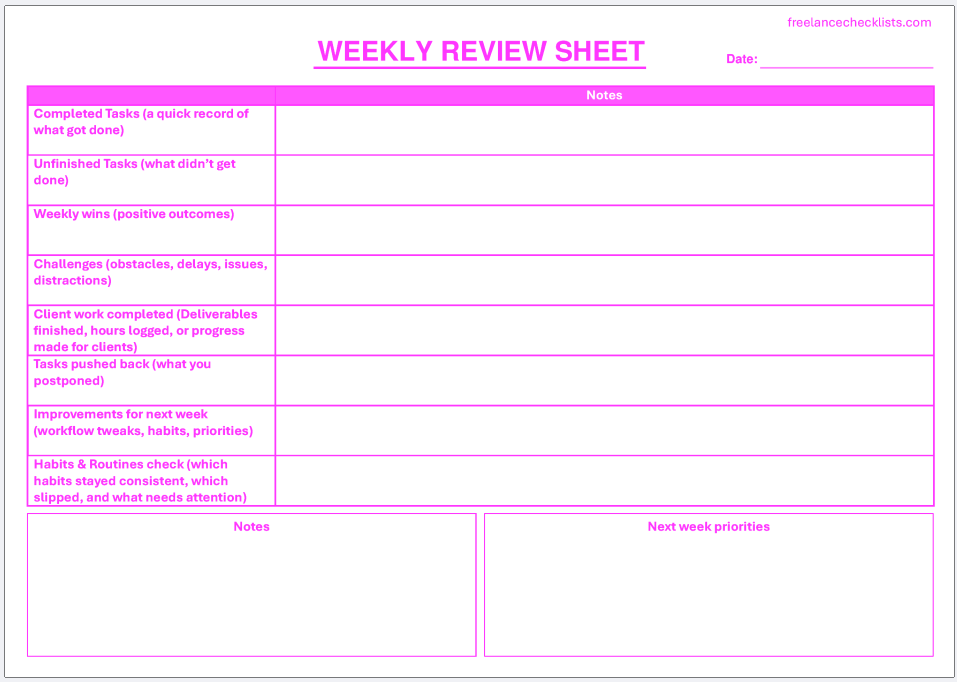 freelancechecklists.com

WEEKLY REVIEW SHEET

Date:

| | Notes |
|---|---|
| Completed Tasks (a quick record of what got done) | |
| Unfinished Tasks (what didn't get done) | |
| Weekly wins (positive outcomes) | |
| Challenges (obstacles, delays, issues, distractions) | |
| Client work completed (Deliverables finished, hours logged, or progress made for clients) | |
| Tasks pushed back (what you postponed) | |
| Improvements for next week (workflow tweaks, habits, priorities) | |
| Habits & Routines check (which habits stayed consistent, which slipped, and what needs attention) | |

Notes

Next week priorities